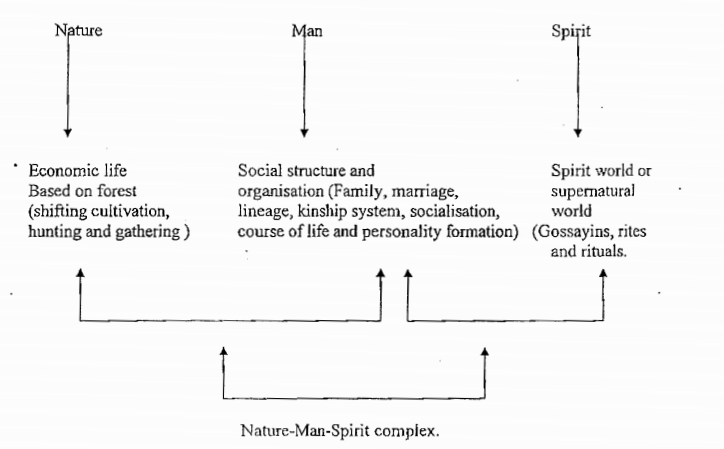 Nature

Man

Spirit

Economic life Based on forest (shifting cultivation, hunting and gathering )

Social structure and organisation (Family, marriage, lineage, kinship system, socialisation, course of life and personality formation)

Spirit world or supernatural world (Gossayins, rites and rituals.

Nature-Man-Spirit complex.